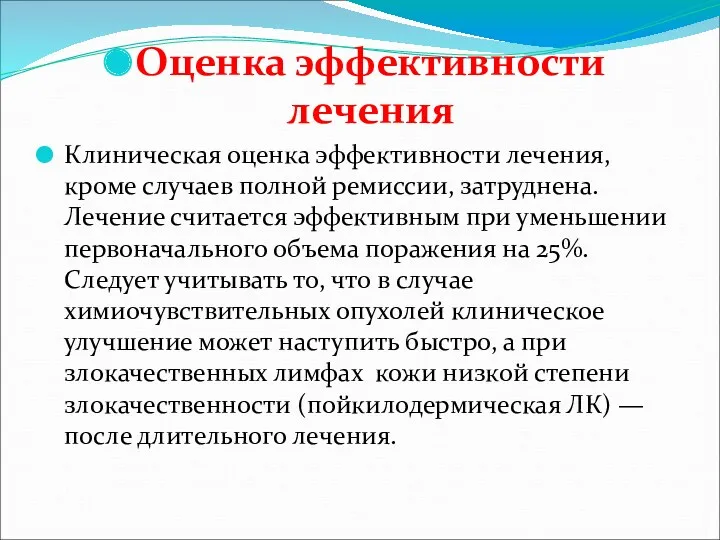 Оценка эффективности лечения

Клиническая оценка эффективности лечения, кроме случаев полной ремиссии, затруднена. Лечение считается эффективным при уменьшении первоначального объема поражения на 25%. Следует учитывать то, что в случае химиочувствительных опухолей клиническое улучшение может наступить быстро, а при злокачественных лимфах кожи низкой степени злокачественности (пойкилодермическая ЛК) — после длительного лечения.